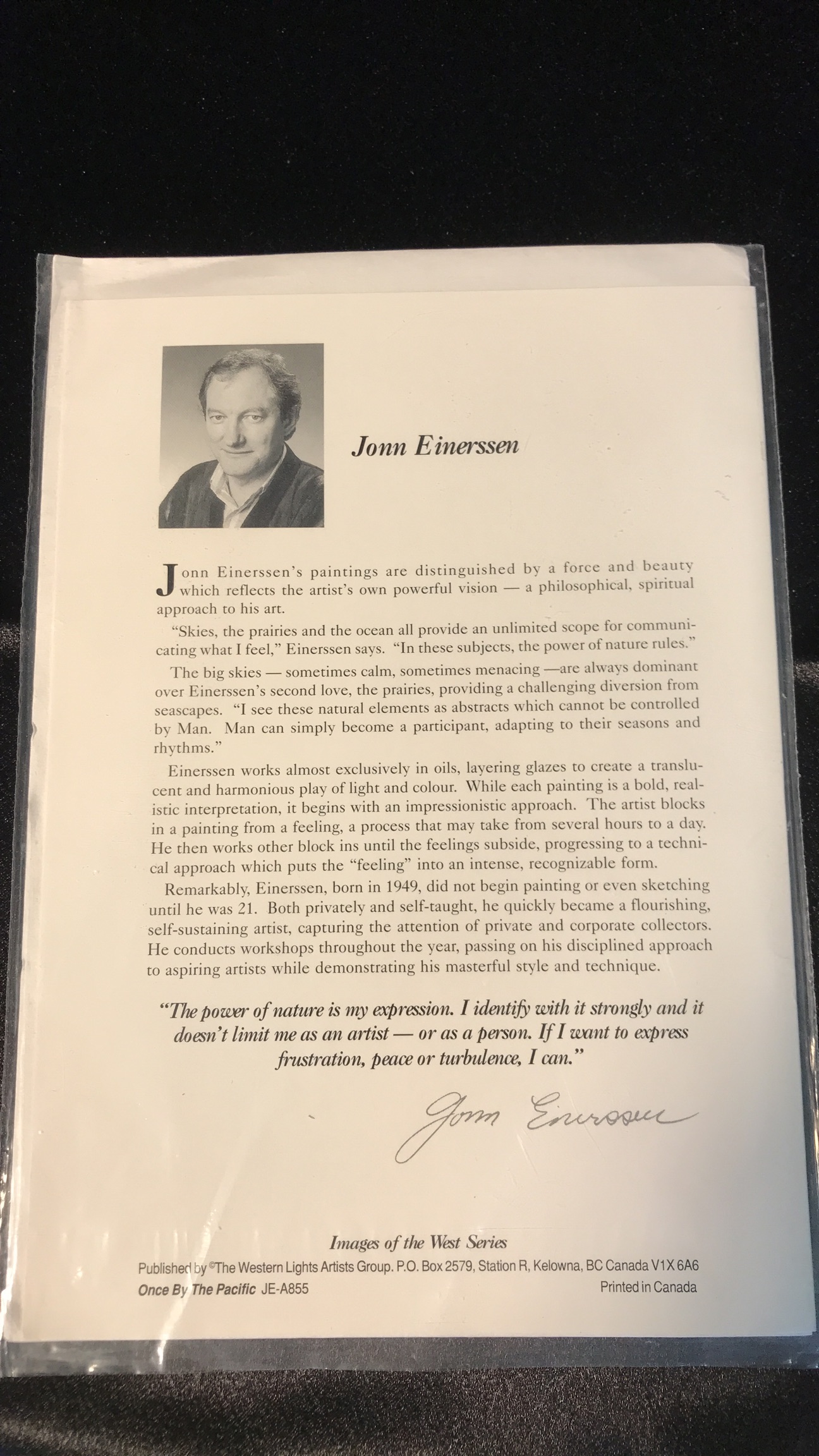 Jonn Einerssen

Jonn Einerssen's paintings are distinguished by a force and beauty which reflects the artist's own powerful vision — a philosophical, spiritual approach to his art.

"Skies, the prairies and the ocean all provide an unlimited scope for communicating what I feel," Einerssen says. "In these subjects, the power of nature rules."

The big skies — sometimes calm, sometimes menacing —are always dominant over Einerssen's second love, the prairies, providing a challenging diversion from seascapes. "I see these natural elements as abstracts which cannot be controlled by Man. Man can simply become a participant, adapting to their seasons and rhythms."

Einerssen works almost exclusively in oils, layering glazes to create a translucent and harmonious play of light and colour. While each painting is a bold, realistic interpretation, it begins with an impressionistic approach. The artist blocks in a painting from a feeling, a process that may take from several hours to a day. He then works other block ins until the feelings subside, progressing to a technical approach which puts the "feeling" into an intense, recognizable form.

Remarkably, Einerssen, born in 1949, did not begin painting or even sketching until he was 21. Both privately and self-taught, he quickly became a flourishing, self-sustaining artist, capturing the attention of private and corporate collectors. He conducts workshops throughout the year, passing on his disciplined approach to aspiring artists while demonstrating his masterful style and technique.

"The power of nature is my expression. I identify with it strongly and it doesn't limit me as an artist — or as a person. If I want to express frustration, peace or turbulence, I can."

Jonn Einerssen

Images of the West Series

Published by ©The Western Lights Artists Group. P.O. Box 2579, Station R, Kelowna, BC Canada V1X 6A6

Once By The Pacific JE-A855

Printed in Canada